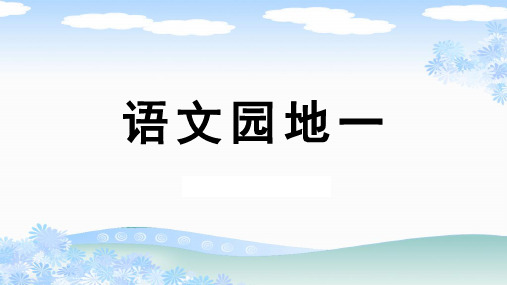 语文园地一